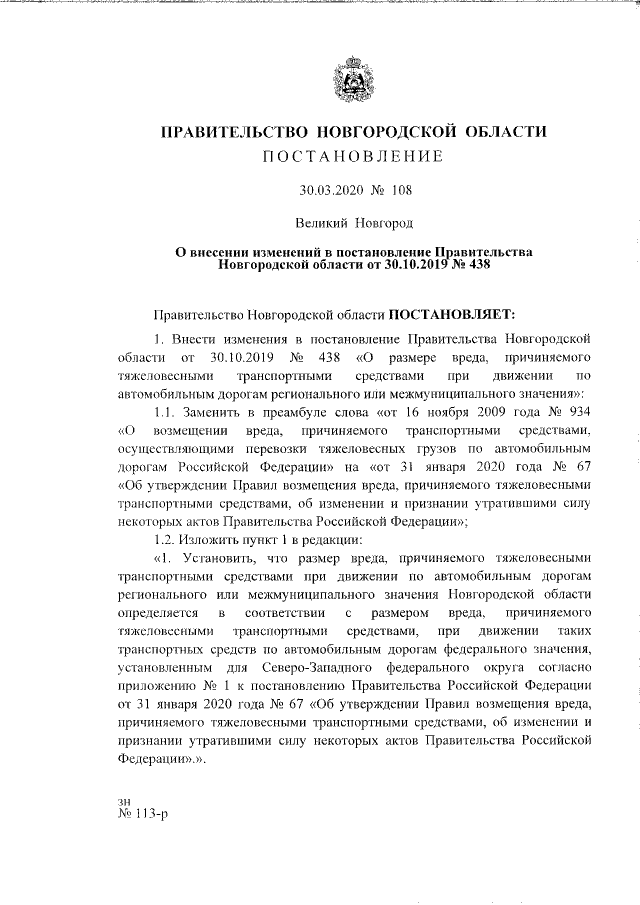 ПРАВИТЕЛЬСТВО НОВГОРОДСКОЙ ОБЛАСТИ
ПОСТАНОВЛЕНИЕ

30.03.2020 № 108

Великий Новгород

О внесении изменений в постановление Правительства Новгородской области от 30.10.2019 № 438

Правительство Новгородской области ПОСТАНОВЛЯЕТ:

1. Внести изменения в постановление Правительства Новгородской области от 30.10.2019 № 438 «О размере вреда, причиняемого тяжеловесными транспортными средствами при движении по автомобильным дорогам регионального или межмуниципального значения»:

1.1. Заменить в преамбуле слова «от 16 ноября 2009 года № 934 «О возмещении вреда, причиняемого транспортными средствами, осуществляющими перевозки тяжеловесных грузов по автомобильным дорогам Российской Федерации» на «от 31 января 2020 года № 67 «Об утверждении Правил возмещения вреда, причиняемого тяжеловесными транспортными средствами, об изменении и признании утратившими силу некоторых актов Правительства Российской Федерации»;

1.2. Изложить пункт 1 в редакции:

«1. Установить, что размер вреда, причиняемого тяжеловесными транспортными средствами при движении по автомобильным дорогам регионального или межмуниципального значения Новгородской области определяется в соответствии с размером вреда, причиняемого тяжеловесными транспортными средствами, при движении таких транспортных средств по автомобильным дорогам федерального значения, установленным для Северо-Западного федерального округа согласно приложению № 1 к постановлению Правительства Российской Федерации от 31 января 2020 года № 67 «Об утверждении Правил возмещения вреда, причиняемого тяжеловесными транспортными средствами, об изменении и признании утратившими силу некоторых актов Правительства Российской Федерации».».

зн
№ 113-р